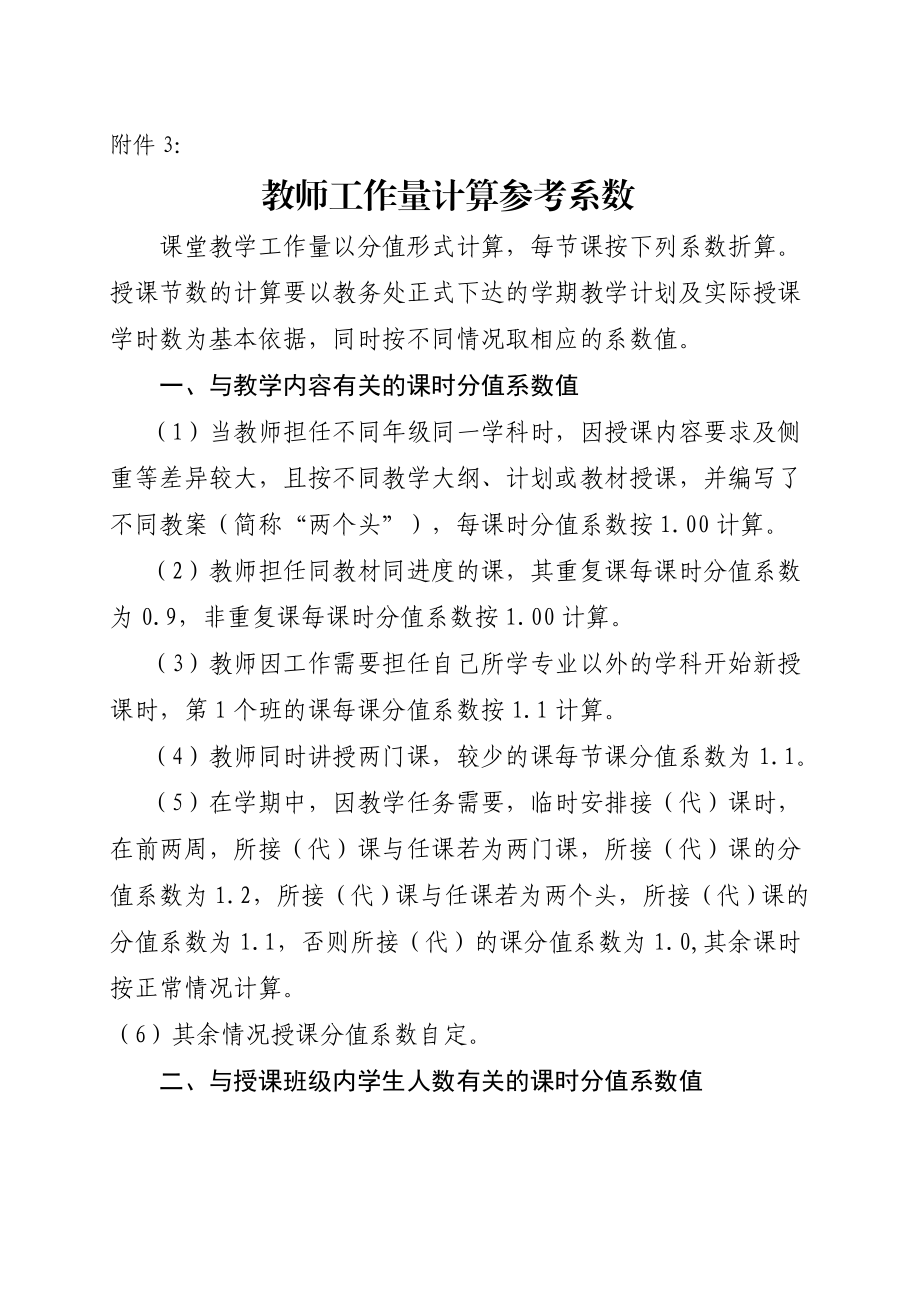 附件 3:

教师工作量计算参考系数

课堂教学工作量以分值形式计算，每节课按下列系数折算。授课节数的计算要以教务处正式下达的学期教学计划及实际授课学时数为基本依据，同时按不同情况取相应的系数值。

一、与教学内容有关的课时分值系数值

（1）当教师担任不同年级同一学科时，因授课内容要求及侧重等差异较大，且按不同教学大纲、计划或教材授课，并编写了不同教案（简称“两个头”），每课时分值系数按 1.00 计算。

（2）教师担任同教材同进度的课，其重复课每课时分值系数为 0.9，非重复课每课时分值系数按 1.00 计算。

（3）教师因工作需要担任自己所学专业以外的学科开始新授课时，第 1 个班的课每课分值系数按 1.1 计算。

（4）教师同时讲授两门课，较少的课每节课分值系数为 1.1。

（5）在学期中，因教学任务需要，临时安排接（代）课时，在前两周，所接（代）课与任课若为两门课，所接（代）课的分值系数为 1.2，所接（代）课与任课若为两个头，所接（代）课的分值系数为 1.1，否则所接（代）的课分值系数为 1.0,其余课时按正常情况计算。

（6）其余情况授课分值系数自定。

二、与授课班级内学生人数有关的课时分值系数值